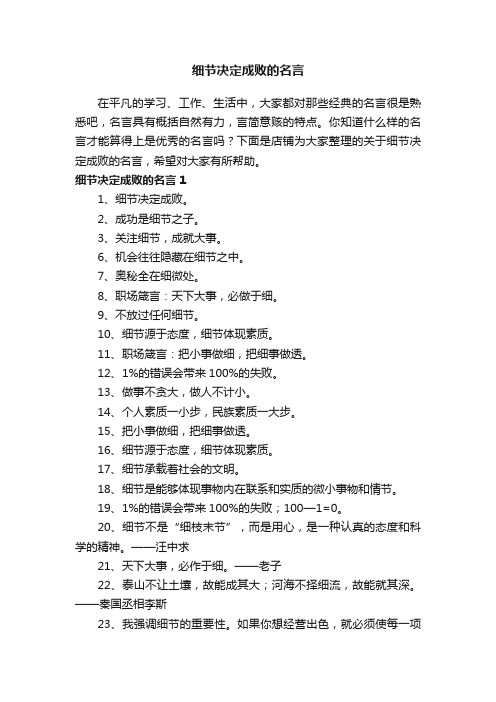 细节决定成败的名言

在平凡的学习、工作、生活中，大家都对那些经典的名言很是熟悉吧，名言具有概括自然有力，言简意赅的特点。你知道什么样的名言才能算得上是优秀的名言吗？下面是店铺为大家整理的关于细节决定成败的名言，希望对大家有所帮助。

细节决定成败的名言 1

1、细节决定成败。

2、成功是细节之子。

3、关注细节，成就大事。

6、机会往往隐藏在细节之中。

7、奥秘全在细微处。

8、职场箴言：天下大事，必做于细。

9、不放过任何细节。

10、细节源于态度，细节体现素质。

11、职场箴言：把小事做细，把细事做透。

12、1%的错误会带来 100%的失败。

13、做事不贪大，做人不计小。

14、个人素质一小步，民族素质一大步。

15、把小事做细，把细事做透。

16、细节源于态度，细节体现素质。

17、细节承载着社会的文明。

18、细节是能够体现事物内在联系和实质的微小事物和情节。

19、1%的错误会带来 100%的失败；100—1=0。

20、细节不是“细枝末节”，而是用心，是一种认真的态度和科学的精神。——汪中求

21、天下大事，必作于细。——老子

22、泰山不让土壤，故能成其大；河海不择细流，故能就其深。——秦国丞相李斯

23、我强调细节的重要性。如果你想经营出色，就必须使每一项